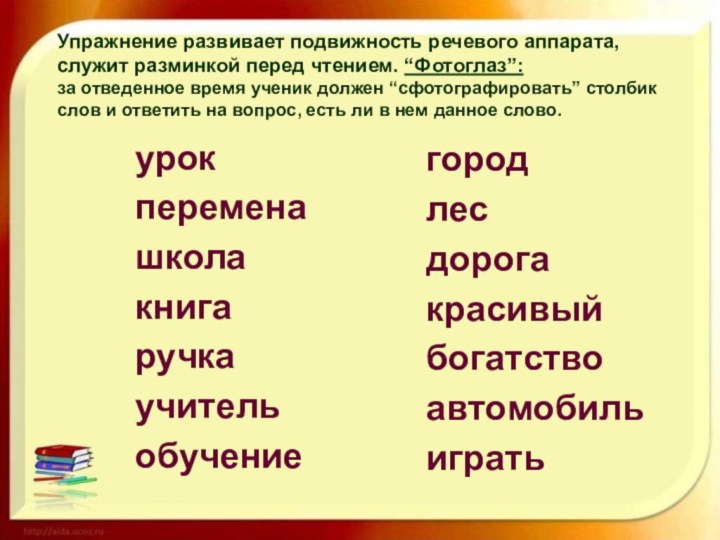 Упражнение развивает подвижность речевого аппарата, служит разминкой перед чтением. “Фотоглаз”:
за отведенное время ученик должен “сфотографировать” столбик слов и ответить на вопрос, есть ли в нем данное слово.

урок
перемена
школа
книга
ручка
учитель
обучение

город
лес
дорога
красивый
богатство
автомобиль
играть

http://aida.ucoz.ru